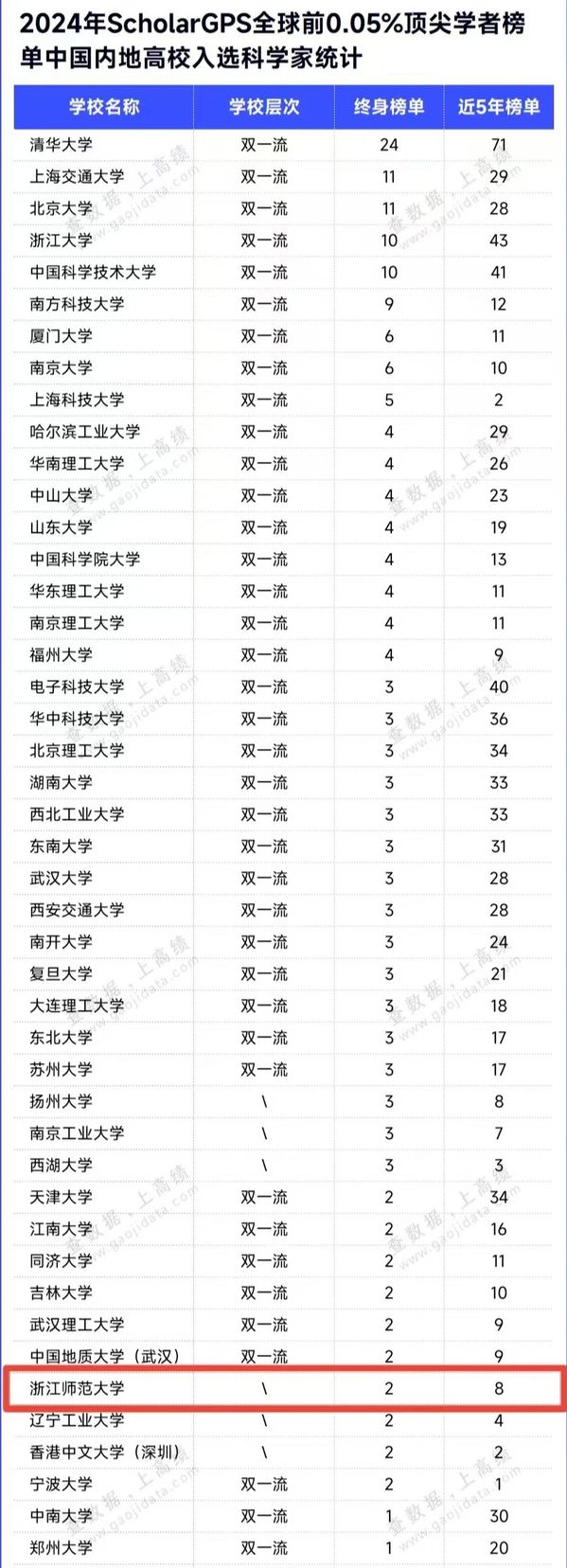 2024年ScholarGPS全球前0.05%顶尖学者榜单中国内地高校入选科学家统计

| 学校名称 | 学校层次 | 终身榜单 | 近5年榜单 |
|---|---|---|---|
| 清华大学 | 双一流 | 24 | 71 |
| 上海交通大学 | 双一流 | 11 | 29 |
| 北京大学 | 双一流 | 11 | 28 |
| 浙江大学 | 双一流 | 10 | 43 |
| 中国科学技术大学 | 双一流 | 10 | 41 |
| 南方科技大学 | 双一流 | 9 | 12 |
| 厦门大学 | 双一流 | 6 | 11 |
| 南京大学 | 双一流 | 6 | 10 |
| 上海科技大学 | 双一流 | 5 | 2 |
| 哈尔滨工业大学 | 双一流 | 4 | 29 |
| 华南理工大学 | 双一流 | 4 | 26 |
| 中山大学 | 双一流 | 4 | 23 |
| 山东大学 | 双一流 | 4 | 19 |
| 中国科学院大学 | 双一流 | 4 | 13 |
| 华东理工大学 | 双一流 | 4 | 11 |
| 南京理工大学 | 双一流 | 4 | 11 |
| 福州大学 | 双一流 | 4 | 9 |
| 电子科技大学 | 双一流 | 3 | 40 |
| 华中科技大学 | 双一流 | 3 | 36 |
| 北京理工大学 | 双一流 | 3 | 34 |
| 湖南大学 | 双一流 | 3 | 33 |
| 西北工业大学 | 双一流 | 3 | 33 |
| 东南大学 | 双一流 | 3 | 31 |
| 武汉大学 | 双一流 | 3 | 28 |
| 西安交通大学 | 双一流 | 3 | 28 |
| 南开大学 | 双一流 | 3 | 24 |
| 复旦大学 | 双一流 | 3 | 21 |
| 大连理工大学 | 双一流 | 3 | 18 |
| 东北大学 | 双一流 | 3 | 17 |
| 苏州大学 | 双一流 | 3 | 17 |
| 扬州大学 | \ | 3 | 8 |
| 南京工业大学 | \ | 3 | 7 |
| 西湖大学 | \ | 3 | 3 |
| 天津大学 | 双一流 | 2 | 34 |
| 江南大学 | 双一流 | 2 | 16 |
| 同济大学 | 双一流 | 2 | 11 |
| 吉林大学 | 双一流 | 2 | 10 |
| 武汉理工大学 | 双一流 | 2 | 9 |
| 中国地质大学（武汉） | 双一流 | 2 | 9 |
| 浙江师范大学 | \ | 2 | 8 |
| 辽宁工业大学 | \ | 2 | 4 |
| 香港中文大学（深圳） | \ | 2 | 2 |
| 宁波大学 | 双一流 | 2 | 1 |
| 中南大学 | 双一流 | 1 | 30 |
| 郑州大学 | 双一流 | 1 | 20 |

查数据，上高绩 www.gaojidata.com